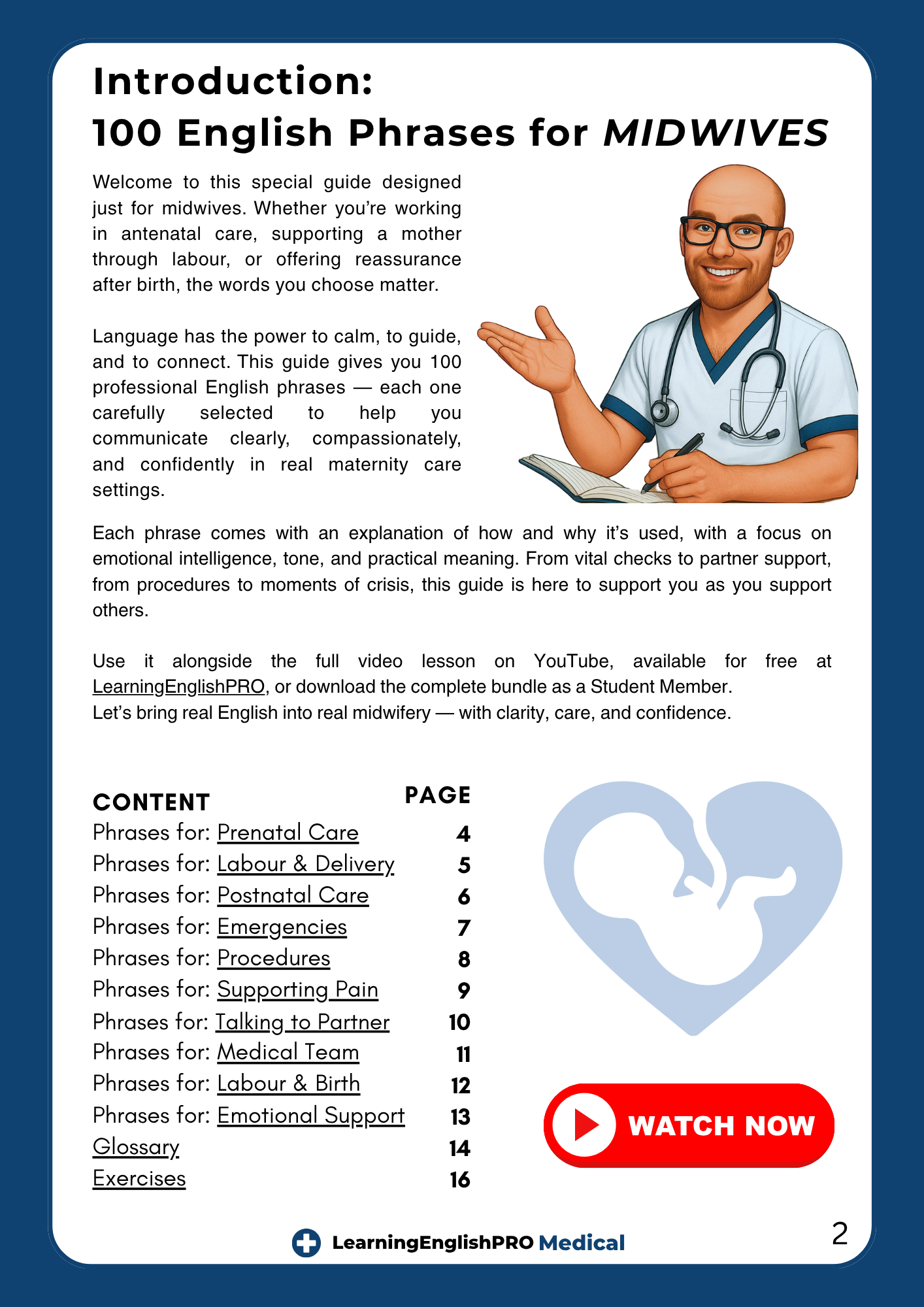 Introduction:
100 English Phrases for MIDWIVES

Welcome to this special guide designed just for midwives. Whether you're working in antenatal care, supporting a mother through labour, or offering reassurance after birth, the words you choose matter.

Language has the power to calm, to guide, and to connect. This guide gives you 100 professional English phrases — each one carefully selected to help you communicate clearly, compassionately, and confidently in real maternity care settings.

Each phrase comes with an explanation of how and why it's used, with a focus on emotional intelligence, tone, and practical meaning. From vital checks to partner support, from procedures to moments of crisis, this guide is here to support you as you support others.

Use it alongside the full video lesson on YouTube, available for free at LearningEnglishPRO, or download the complete bundle as a Student Member.
Let's bring real English into real midwifery — with clarity, care, and confidence.

| CONTENT | PAGE |
|---|---|
| Phrases for: Prenatal Care | 4 |
| Phrases for: Labour & Delivery | 5 |
| Phrases for: Postnatal Care | 6 |
| Phrases for: Emergencies | 7 |
| Phrases for: Procedures | 8 |
| Phrases for: Supporting Pain | 9 |
| Phrases for: Talking to Partner | 10 |
| Phrases for: Medical Team | 11 |
| Phrases for: Labour & Birth | 12 |
| Phrases for: Emotional Support | 13 |
| Glossary | 14 |
| Exercises | 16 |

WATCH NOW

LearningEnglishPRO Medical

2